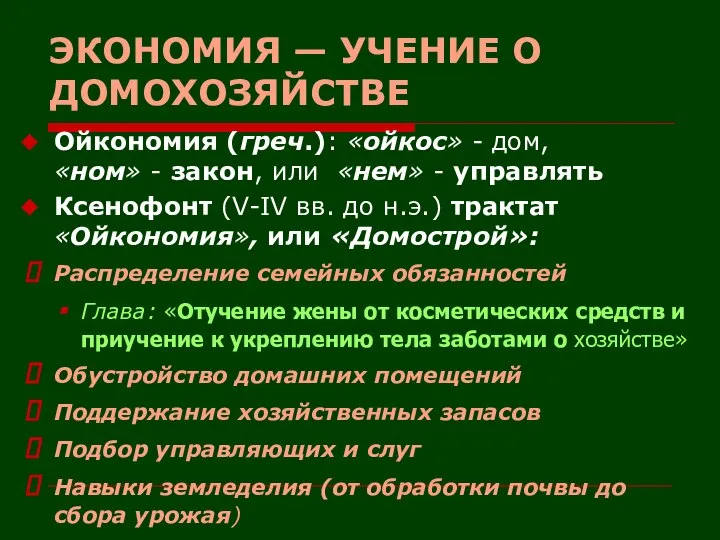 ЭКОНОМИЯ — УЧЕНИЕ О ДОМОХОЗЯЙСТВЕ

Ойкономия (греч.): «ойкос» - дом, «ном» - закон, или «нем» - управлять

Ксенофонт (V-IV вв. до н.э.) трактат «Ойкономия», или «Домострой»:

Распределение семейных обязанностей

Глава: «Отучение жены от косметических средств и приучение к укреплению тела заботами о хозяйстве»

Обустройство домашних помещений

Поддержание хозяйственных запасов

Подбор управляющих и слуг

Навыки земледелия (от обработки почвы до сбора урожая)